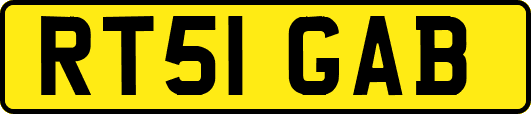 RT51 GAB